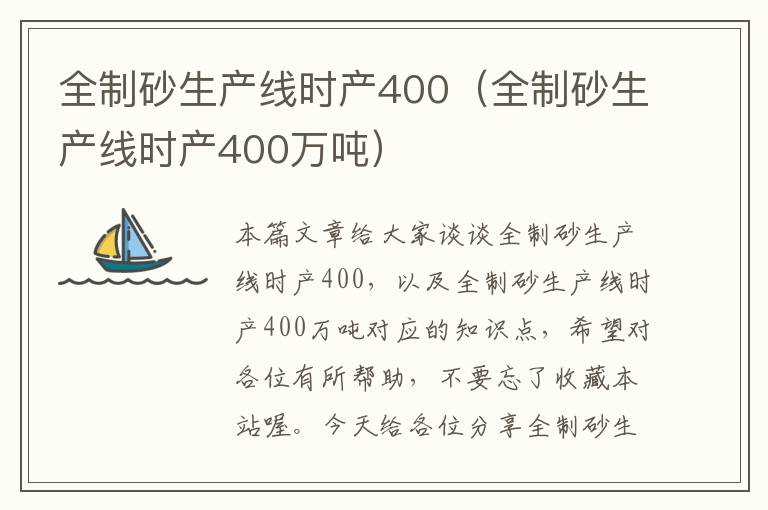 全制砂生产线时产400（全制砂生产线时产400万吨）

本篇文章给大家谈谈全制砂生产线时产400，以及全制砂生产线时产400万吨对应的知识点，希望对各位有所帮助，不要忘了收藏本站喔。今天给各位分享全制砂生